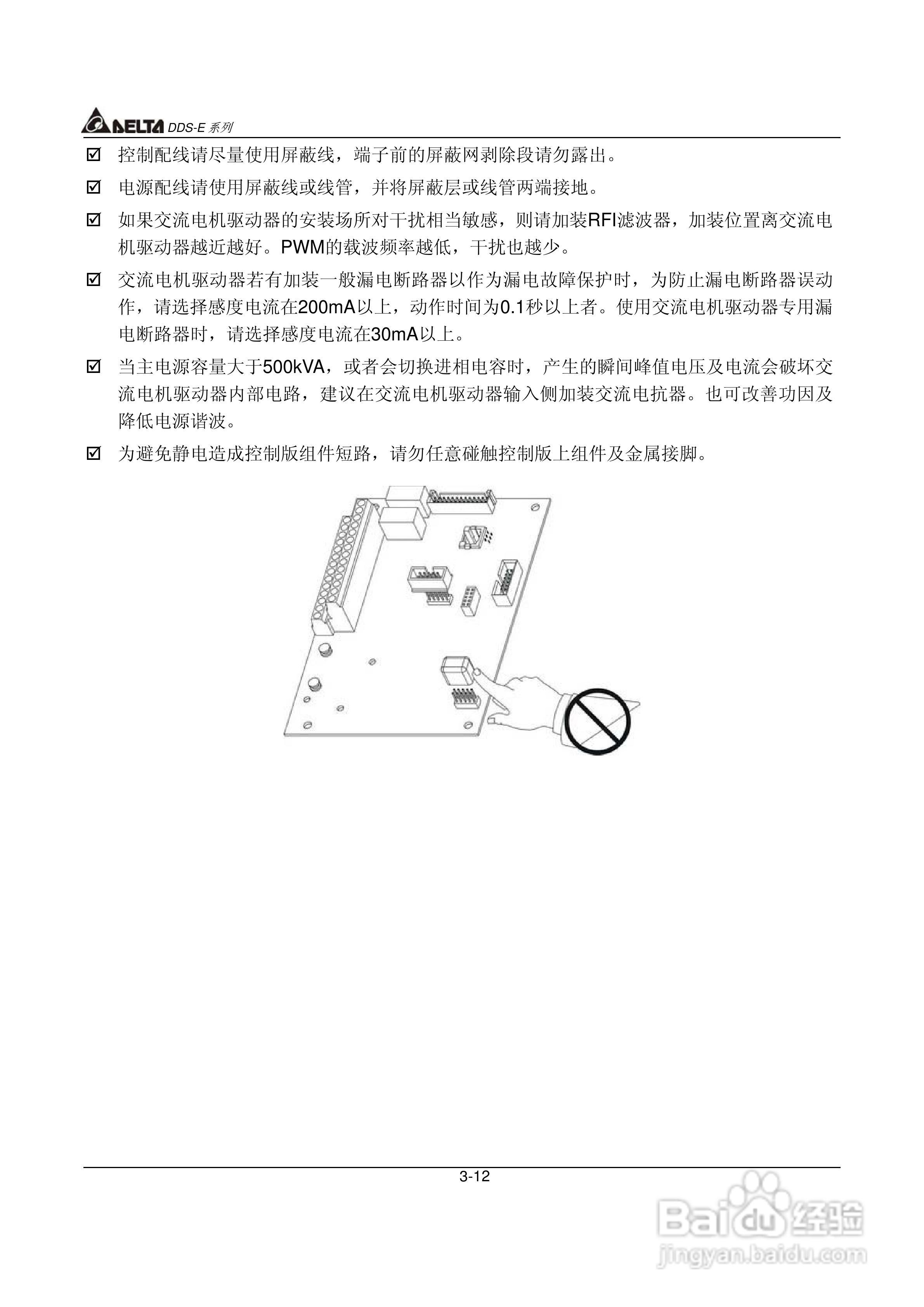 DELTA DDS-E 系列

☑ 控制配线请尽量使用屏蔽线，端子前的屏蔽网剥除段请勿露出。

☑ 电源配线请使用屏蔽线或线管，并将屏蔽层或线管两端接地。

☑ 如果交流电机驱动器的安装场所对干扰相当敏感，则请加装RFI滤波器，加装位置离交流电机驱动器越近越好。PWM的载波频率越低，干扰也越少。

☑ 交流电机驱动器若有加装一般漏电断路器以作为漏电故障保护时，为防止漏电断路器误动作，请选择感度电流在200mA以上，动作时间为0.1秒以上者。使用交流电机驱动器专用漏电断路器时，请选择感度电流在30mA以上。

☑ 当主电源容量大于500kVA，或者会切换进相电容时，产生的瞬间峰值电压及电流会破坏交流电机驱动器内部电路，建议在交流电机驱动器输入侧加装交流电抗器。也可改善功因及降低电源谐波。

☑ 为避免静电造成控制版组件短路，请勿任意碰触控制版上组件及金属接脚。

3-12

Baidu 经验
jingyan.baidu.com